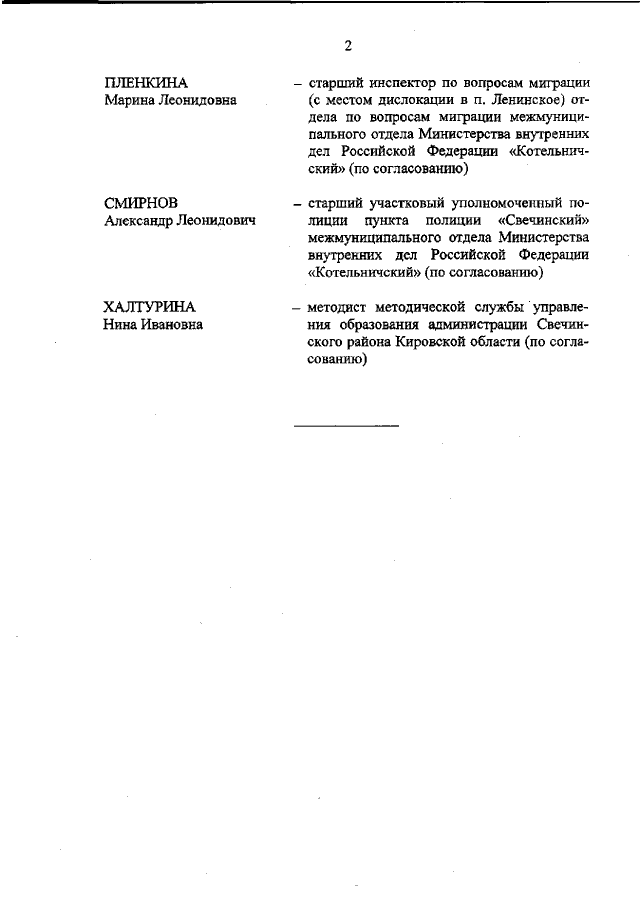 2

ПЛЕНКИНА
Марина Леонидовна

– старший инспектор по вопросам миграции (с местом дислокации в п. Ленинское) отдела по вопросам миграции межмуниципального отдела Министерства внутренних дел Российской Федерации «Котельничский» (по согласованию)

СМИРНОВ
Александр Леонидович

– старший участковый уполномоченный полиции пункта полиции «Свечинский» межмуниципального отдела Министерства внутренних дел Российской Федерации «Котельничский» (по согласованию)

ХАЛТУРИНА
Нина Ивановна

– методист методической службы управления образования администрации Свечинского района Кировской области (по согласованию)